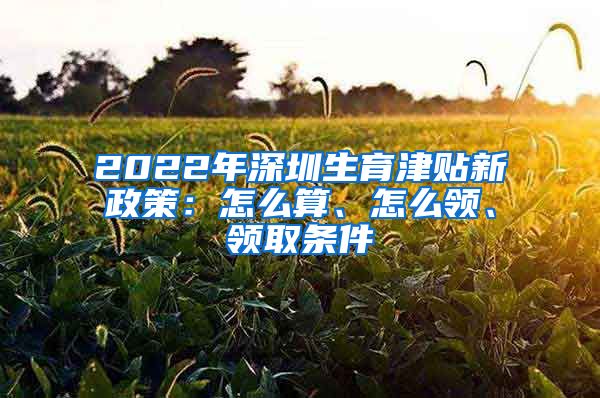 2022年深圳生育津贴新政策：怎么算、怎么领、领取条件